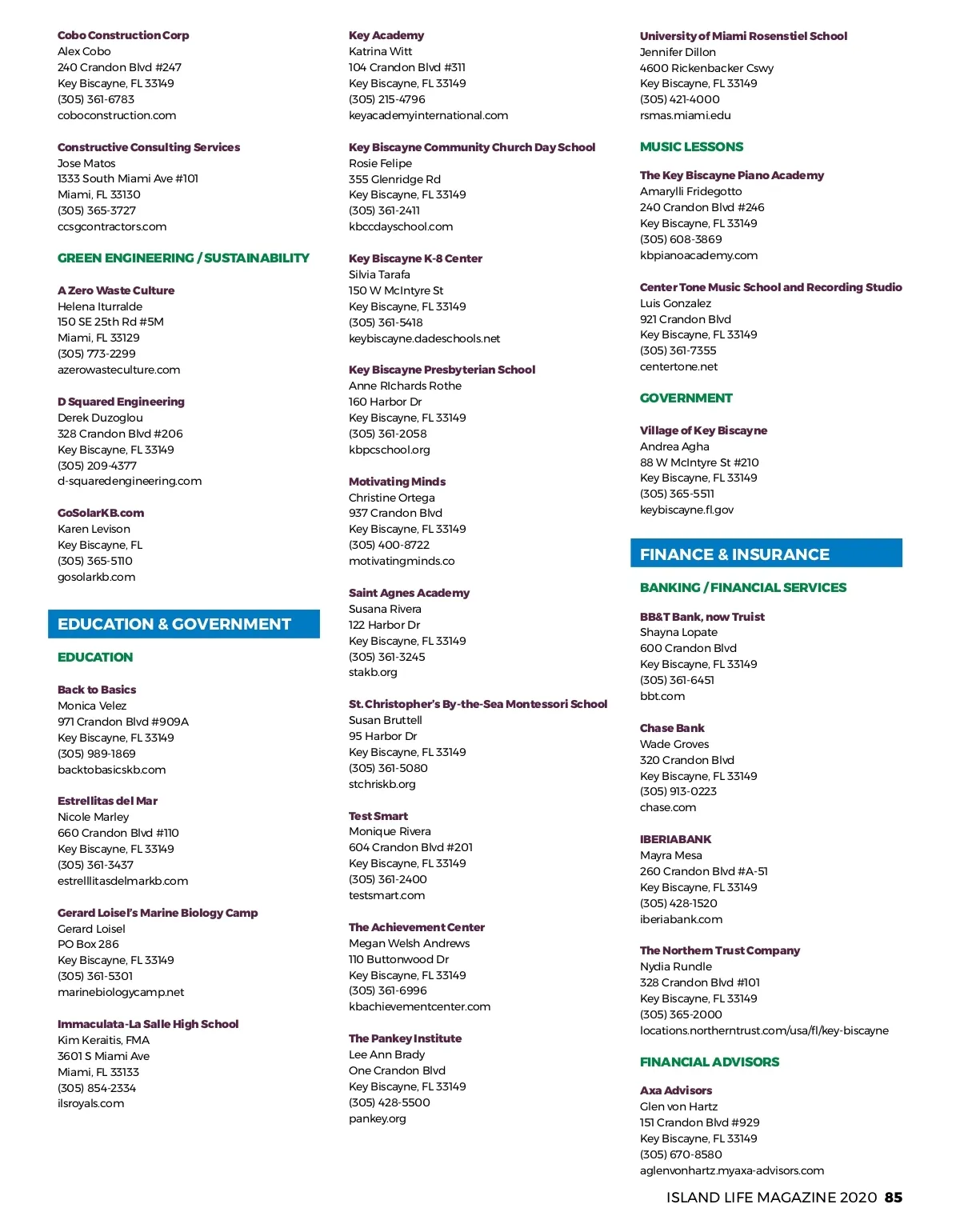 Cobo Construction Corp
Alex Cobo
240 Crandon Blvd #247
Key Biscayne, FL 33149
(305) 361-6783
coboconstruction.com

Constructive Consulting Services
Jose Matos
1333 South Miami Ave #101
Miami, FL 33130
(305) 365-3727
ccsgcontractors.com

GREEN ENGINEERING / SUSTAINABILITY

A Zero Waste Culture
Helena Iturralde
150 SE 25th Rd #5M
Miami, FL 33129
(305) 773-2299
azerowasteculture.com

D Squared Engineering
Derek Duzoglou
328 Crandon Blvd #206
Key Biscayne, FL 33149
(305) 209-4377
d-squaredengineering.com

GoSolarKB.com
Karen Levison
Key Biscayne, FL
(305) 365-5110
gosolarkb.com

EDUCATION & GOVERNMENT

EDUCATION

Back to Basics
Monica Velez
971 Crandon Blvd #909A
Key Biscayne, FL 33149
(305) 989-1869
backtobasicskb.com

Estrellitas del Mar
Nicole Marley
660 Crandon Blvd #110
Key Biscayne, FL 33149
(305) 361-3437
estrelllitasdelmarkb.com

Gerard Loisel's Marine Biology Camp
Gerard Loisel
PO Box 286
Key Biscayne, FL 33149
(305) 361-5301
marinebiologycamp.net

Immaculata-La Salle High School
Kim Keraitis, FMA
3601 S Miami Ave
Miami, FL 33133
(305) 854-2334
ilsroyals.com

Key Academy
Katrina Witt
104 Crandon Blvd #311
Key Biscayne, FL 33149
(305) 215-4796
keyacademyinternational.com

Key Biscayne Community Church Day School
Rosie Felipe
355 Glenridge Rd
Key Biscayne, FL 33149
(305) 361-2411
kbccdayschool.com

Key Biscayne K-8 Center
Silvia Tarafa
150 W McIntyre St
Key Biscayne, FL 33149
(305) 361-5418
keybiscayne.dadeschools.net

Key Biscayne Presbyterian School
Anne RIchards Rothe
160 Harbor Dr
Key Biscayne, FL 33149
(305) 361-2058
kbpcschool.org

Motivating Minds
Christine Ortega
937 Crandon Blvd
Key Biscayne, FL 33149
(305) 400-8722
motivatingminds.co

Saint Agnes Academy
Susana Rivera
122 Harbor Dr
Key Biscayne, FL 33149
(305) 361-3245
stakb.org

St. Christopher's By-the-Sea Montessori School
Susan Bruttell
95 Harbor Dr
Key Biscayne, FL 33149
(305) 361-5080
stchriskb.org

Test Smart
Monique Rivera
604 Crandon Blvd #201
Key Biscayne, FL 33149
(305) 361-2400
testsmart.com

The Achievement Center
Megan Welsh Andrews
110 Buttonwood Dr
Key Biscayne, FL 33149
(305) 361-6996
kbachievementcenter.com

The Pankey Institute
Lee Ann Brady
One Crandon Blvd
Key Biscayne, FL 33149
(305) 428-5500
pankey.org

University of Miami Rosenstiel School
Jennifer Dillon
4600 Rickenbacker Cswy
Key Biscayne, FL 33149
(305) 421-4000
rsmas.miami.edu

MUSIC LESSONS

The Key Biscayne Piano Academy
Amarylli Fridegotto
240 Crandon Blvd #246
Key Biscayne, FL 33149
(305) 608-3869
kbpianoacademy.com

Center Tone Music School and Recording Studio
Luis Gonzalez
921 Crandon Blvd
Key Biscayne, FL 33149
(305) 361-7355
centertone.net

GOVERNMENT

Village of Key Biscayne
Andrea Agha
88 W McIntyre St #210
Key Biscayne, FL 33149
(305) 365-5511
keybiscayne.fl.gov

FINANCE & INSURANCE

BANKING / FINANCIAL SERVICES

BB&T Bank, now Truist
Shayna Lopate
600 Crandon Blvd
Key Biscayne, FL 33149
(305) 361-6451
bbt.com

Chase Bank
Wade Groves
320 Crandon Blvd
Key Biscayne, FL 33149
(305) 913-0223
chase.com

IBERIABANK
Mayra Mesa
260 Crandon Blvd #A-51
Key Biscayne, FL 33149
(305) 428-1520
iberiabank.com

The Northern Trust Company
Nydia Rundle
328 Crandon Blvd #101
Key Biscayne, FL 33149
(305) 365-2000
locations.northerntrust.com/usa/fl/key-biscayne

FINANCIAL ADVISORS

Axa Advisors
Glen von Hartz
151 Crandon Blvd #929
Key Biscayne, FL 33149
(305) 670-8580
aglenvonhartz.myaxa-advisors.com

ISLAND LIFE MAGAZINE 2020 85